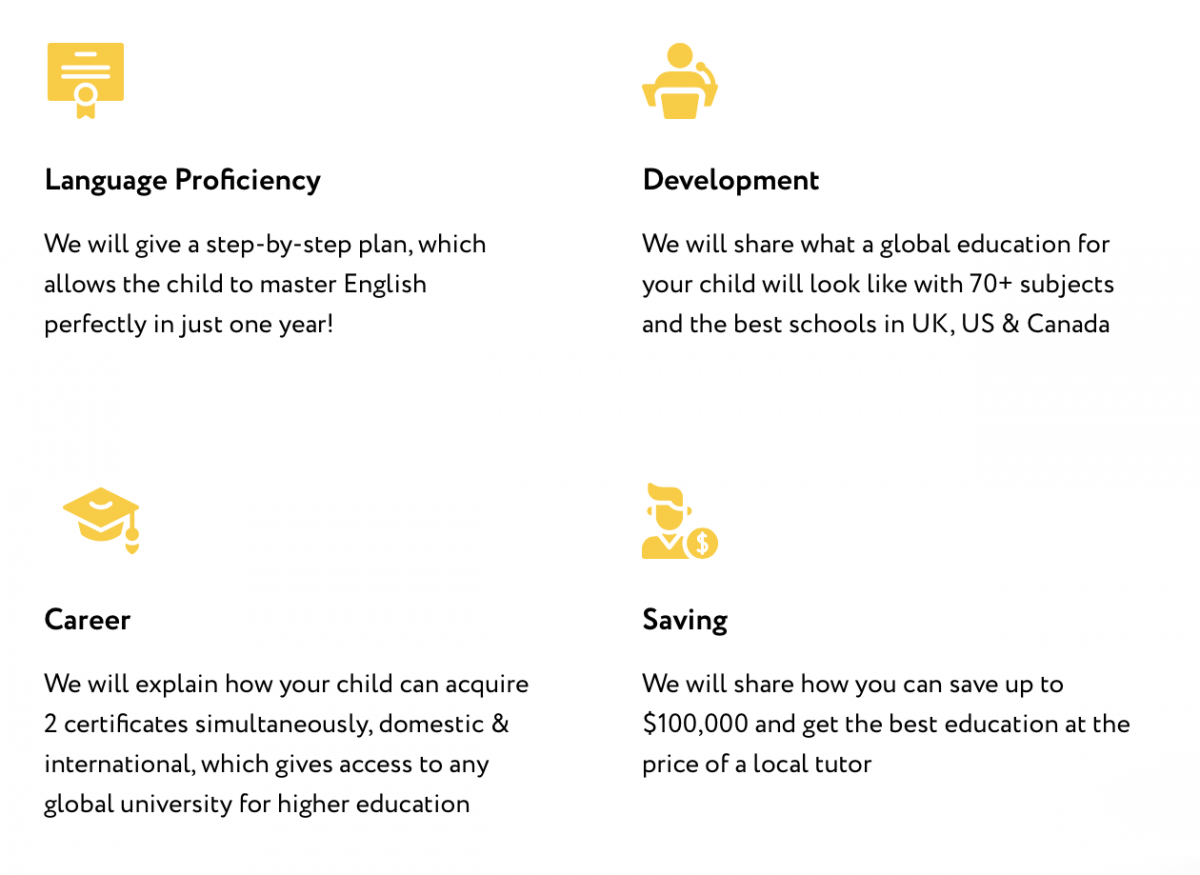 Language Proficiency

We will give a step-by-step plan, which allows the child to master English perfectly in just one year!

Development

We will share what a global education for your child will look like with 70+ subjects and the best schools in UK, US & Canada

Career

We will explain how your child can acquire 2 certificates simultaneously, domestic & international, which gives access to any global university for higher education

Saving

We will share how you can save up to $100,000 and get the best education at the price of a local tutor